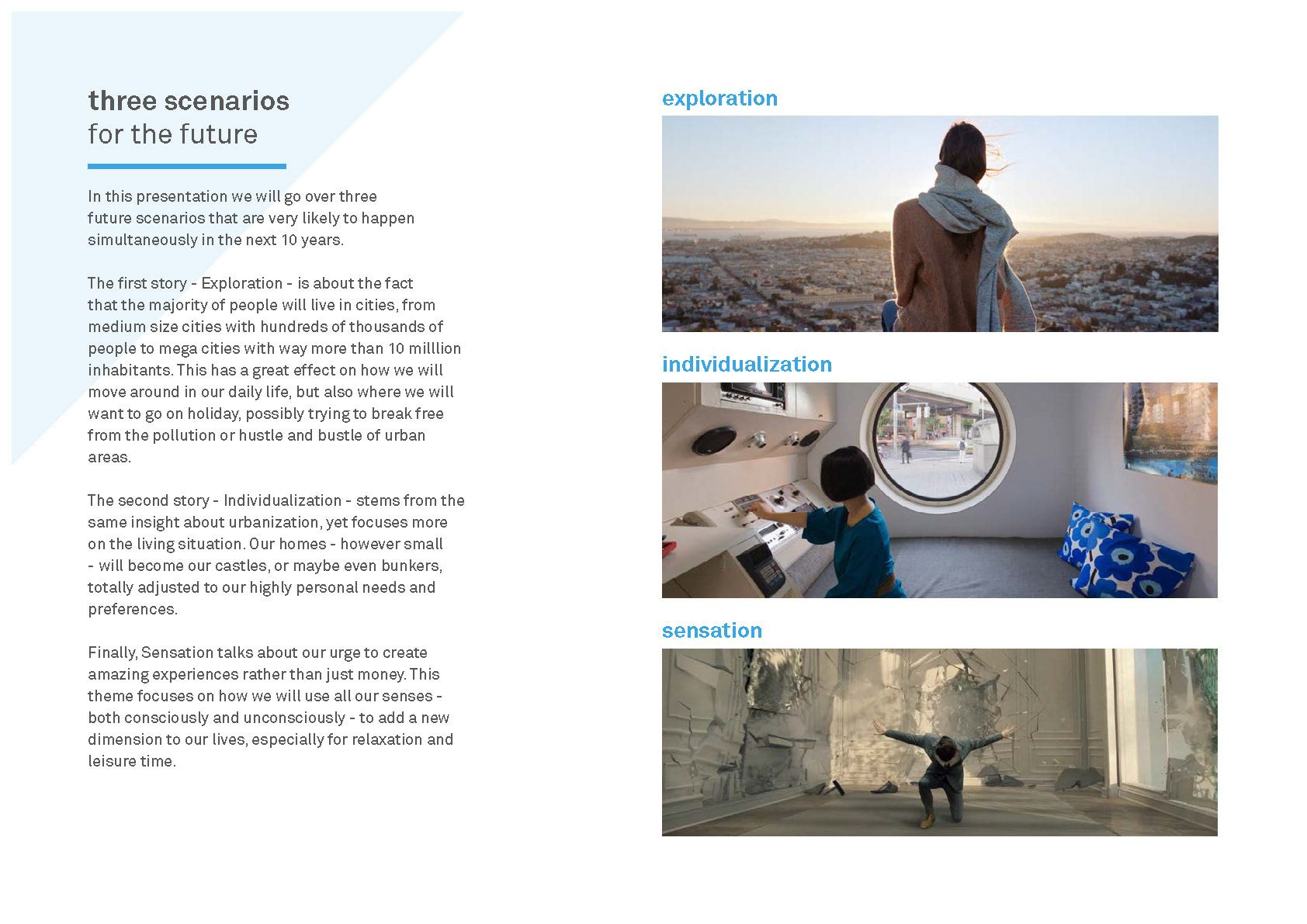 three scenarios
for the future

In this presentation we will go over three future scenarios that are very likely to happen simultaneously in the next 10 years.

The first story - Exploration - is about the fact that the majority of people will live in cities, from medium size cities with hundreds of thousands of people to mega cities with way more than 10 milllion inhabitants. This has a great effect on how we will move around in our daily life, but also where we will want to go on holiday, possibly trying to break free from the pollution or hustle and bustle of urban areas.

The second story - Individualization - stems from the same insight about urbanization, yet focuses more on the living situation. Our homes - however small - will become our castles, or maybe even bunkers, totally adjusted to our highly personal needs and preferences.

Finally, Sensation talks about our urge to create amazing experiences rather than just money. This theme focuses on how we will use all our senses - both consciously and unconsciously - to add a new dimension to our lives, especially for relaxation and leisure time.

exploration

individualization

sensation